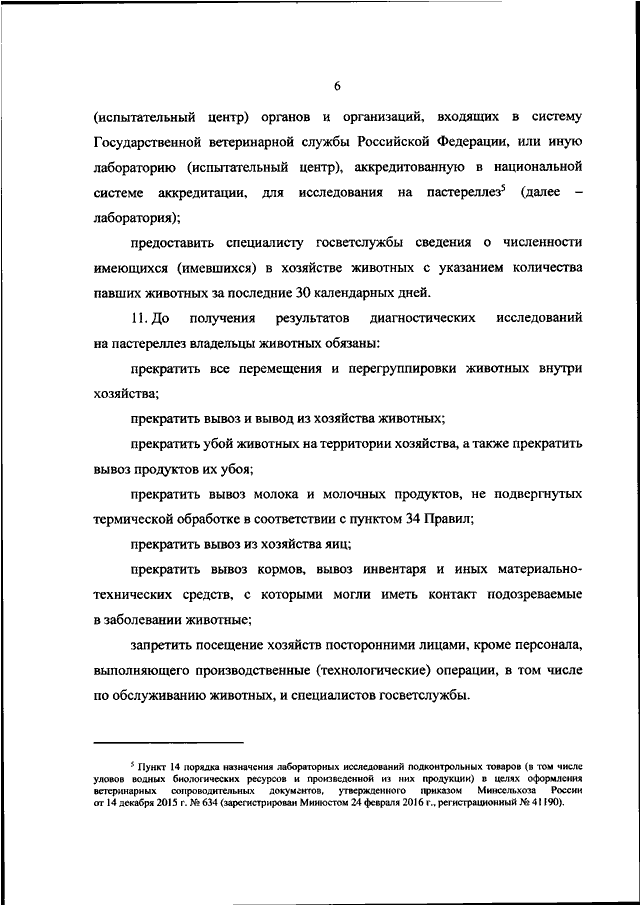 6

(испытательный центр) органов и организаций, входящих в систему Государственной ветеринарной службы Российской Федерации, или иную лабораторию (испытательный центр), аккредитованную в национальной системе аккредитации, для исследования на пастереллез$^5$ (далее – лаборатория);

предоставить специалисту госветслужбы сведения о численности имеющихся (имевшихся) в хозяйстве животных с указанием количества павших животных за последние 30 календарных дней.

11. До получения результатов диагностических исследований на пастереллез владельцы животных обязаны:

прекратить все перемещения и перегруппировки животных внутри хозяйства;

прекратить вывоз и вывод из хозяйства животных;

прекратить убой животных на территории хозяйства, а также прекратить вывоз продуктов их убоя;

прекратить вывоз молока и молочных продуктов, не подвергнутых термической обработке в соответствии с пунктом 34 Правил;

прекратить вывоз из хозяйства яиц;

прекратить вывоз кормов, вывоз инвентаря и иных материально-технических средств, с которыми могли иметь контакт подозреваемые в заболевании животные;

запретить посещение хозяйств посторонними лицами, кроме персонала, выполняющего производственные (технологические) операции, в том числе по обслуживанию животных, и специалистов госветслужбы.

$^5$ Пункт 14 порядка назначения лабораторных исследований подконтрольных товаров (в том числе уловов водных биологических ресурсов и произведенной из них продукции) в целях оформления ветеринарных сопроводительных документов, утвержденного приказом Минсельхоза России от 14 декабря 2015 г. № 634 (зарегистрирован Минюстом 24 февраля 2016 г., регистрационный № 41190).